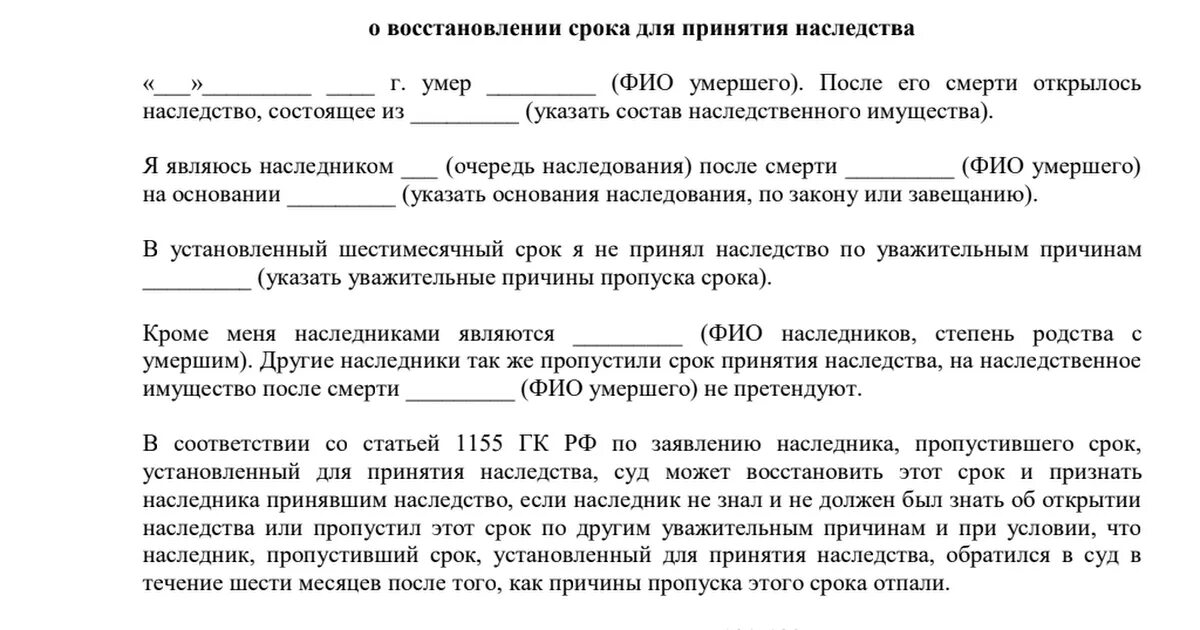 о восстановлении срока для принятия наследства

«___»_________ ____ г. умер _________ (ФИО умершего). После его смерти открылось наследство, состоящее из _________ (указать состав наследственного имущества).

Я являюсь наследником ___ (очередь наследования) после смерти _________ (ФИО умершего) на основании _________ (указать основания наследования, по закону или завещанию).

В установленный шестимесячный срок я не принял наследство по уважительным причинам _________ (указать уважительные причины пропуска срока).

Кроме меня наследниками являются _________ (ФИО наследников, степень родства с умершим). Другие наследники так же пропустили срок принятия наследства, на наследственное имущество после смерти _________ (ФИО умершего) не претендуют.

В соответствии со статьей 1155 ГК РФ по заявлению наследника, пропустившего срок, установленный для принятия наследства, суд может восстановить этот срок и признать наследника принявшим наследство, если наследник не знал и не должен был знать об открытии наследства или пропустил этот срок по другим уважительным причинам и при условии, что наследник, пропустивший срок, установленный для принятия наследства, обратился в суд в течение шести месяцев после того, как причины пропуска этого срока отпали.